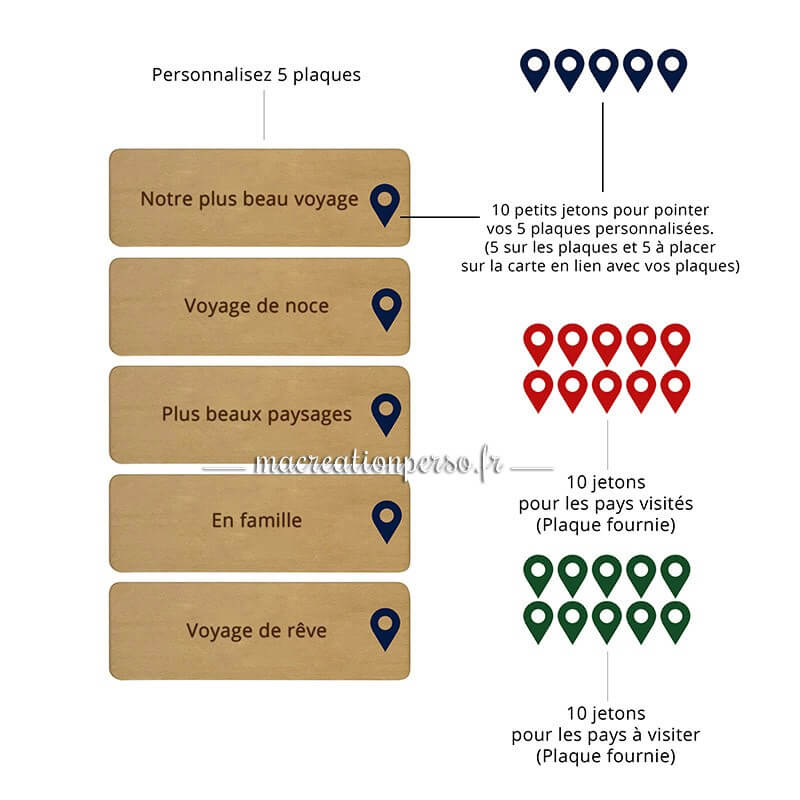 Personnalisez 5 plaques

Notre plus beau voyage

Voyage de noce

Plus beaux paysages

En famille

Voyage de rêve

10 petits jetons pour pointer vos 5 plaques personnalisées. (5 sur les plaques et 5 à placer sur la carte en lien avec vos plaques)

macreationperso.fr

10 jetons pour les pays visités (Plaque fournie)

10 jetons pour les pays à visiter (Plaque fournie)